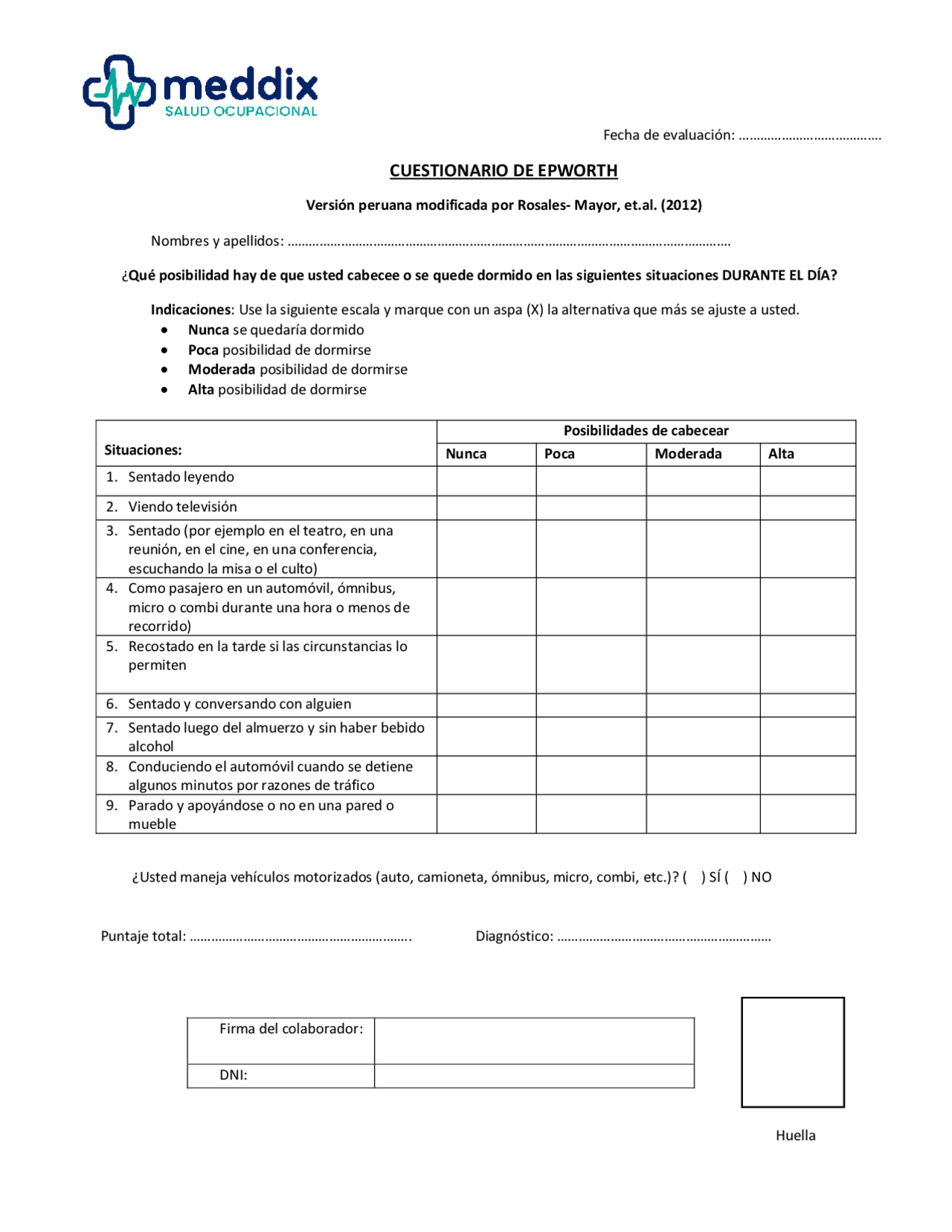 meddix
SALUD OCUPACIONAL

Fecha de evaluación: ____

CUESTIONARIO DE EPWORTH

Versión peruana modificada por Rosales- Mayor, et.al. (2012)

Nombres y apellidos: ____

¿Qué posibilidad hay de que usted cabecee o se quede dormido en las siguientes situaciones DURANTE EL DÍA?

Indicaciones: Use la siguiente escala y marque con un aspa (X) la alternativa que más se ajuste a usted.
• Nunca se quedaría dormido
• Poca posibilidad de dormirse
• Moderada posibilidad de dormirse
• Alta posibilidad de dormirse

| Situaciones: | Posibilidades de cabecear | | | |
|---|---|---|---|---|
| | Nunca | Poca | Moderada | Alta |
| 1. Sentado leyendo | | | | |
| 2. Viendo televisión | | | | |
| 3. Sentado (por ejemplo en el teatro, en una reunión, en el cine, en una conferencia, escuchando la misa o el culto) | | | | |
| 4. Como pasajero en un automóvil, ómnibus, micro o combi durante una hora o menos de recorrido) | | | | |
| 5. Recostado en la tarde si las circunstancias lo permiten | | | | |
| 6. Sentado y conversando con alguien | | | | |
| 7. Sentado luego del almuerzo y sin haber bebido alcohol | | | | |
| 8. Conduciendo el automóvil cuando se detiene algunos minutos por razones de tráfico | | | | |
| 9. Parado y apoyándose o no en una pared o mueble | | | | |

¿Usted maneja vehículos motorizados (auto, camioneta, ómnibus, micro, combi, etc.)? ( ) SÍ ( ) NO

Puntaje total: ____ Diagnóstico: ____

Firma del colaborador:
DNI:

Huella